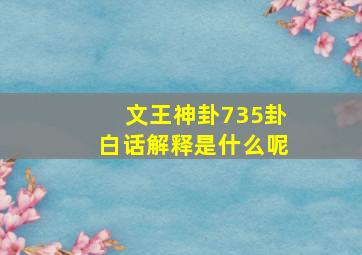 文王神卦735卦
白话解释是什么呢